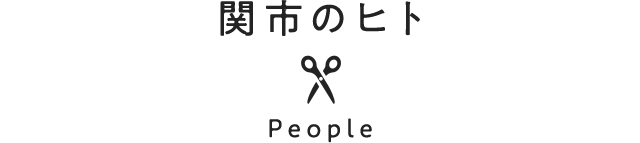 関市のヒト

People